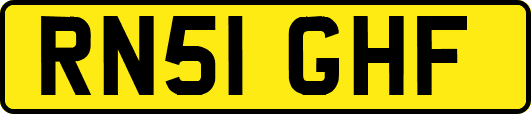 RN51 GHF